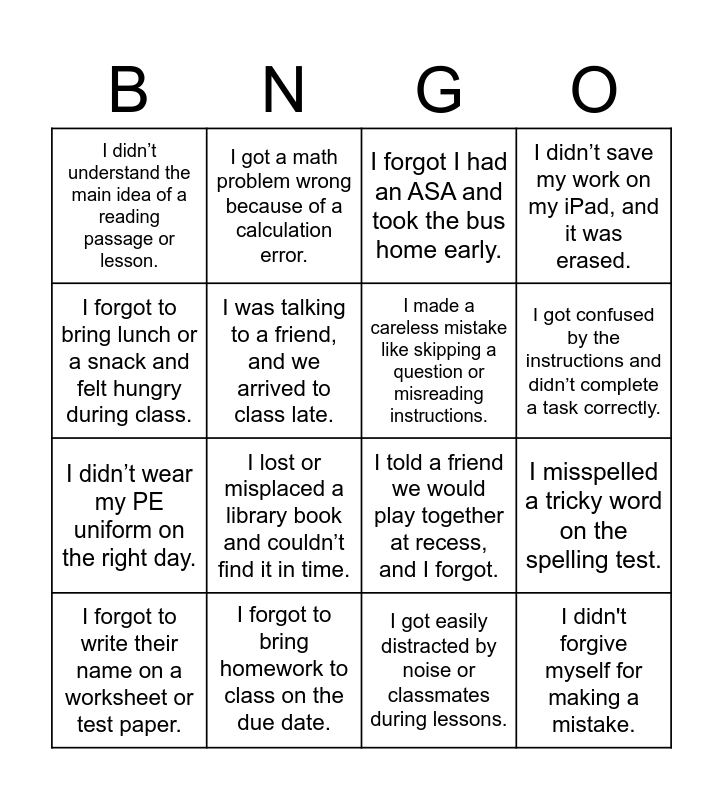 | B | N | G | O |
|---|---|---|---|
| I didn’t understand the main idea of a reading passage or lesson. | I got a math problem wrong because of a calculation error. | I forgot I had an ASA and took the bus home early. | I didn’t save my work on my iPad, and it was erased. |
| I forgot to bring lunch or a snack and felt hungry during class. | I was talking to a friend, and we arrived to class late. | I made a careless mistake like skipping a question or misreading instructions. | I got confused by the instructions and didn’t complete a task correctly. |
| I didn’t wear my PE uniform on the right day. | I lost or misplaced a library book and couldn’t find it in time. | I told a friend we would play together at recess, and I forgot. | I misspelled a tricky word on the spelling test. |
| I forgot to write their name on a worksheet or test paper. | I forgot to bring homework to class on the due date. | I got easily distracted by noise or classmates during lessons. | I didn't forgive myself for making a mistake. |